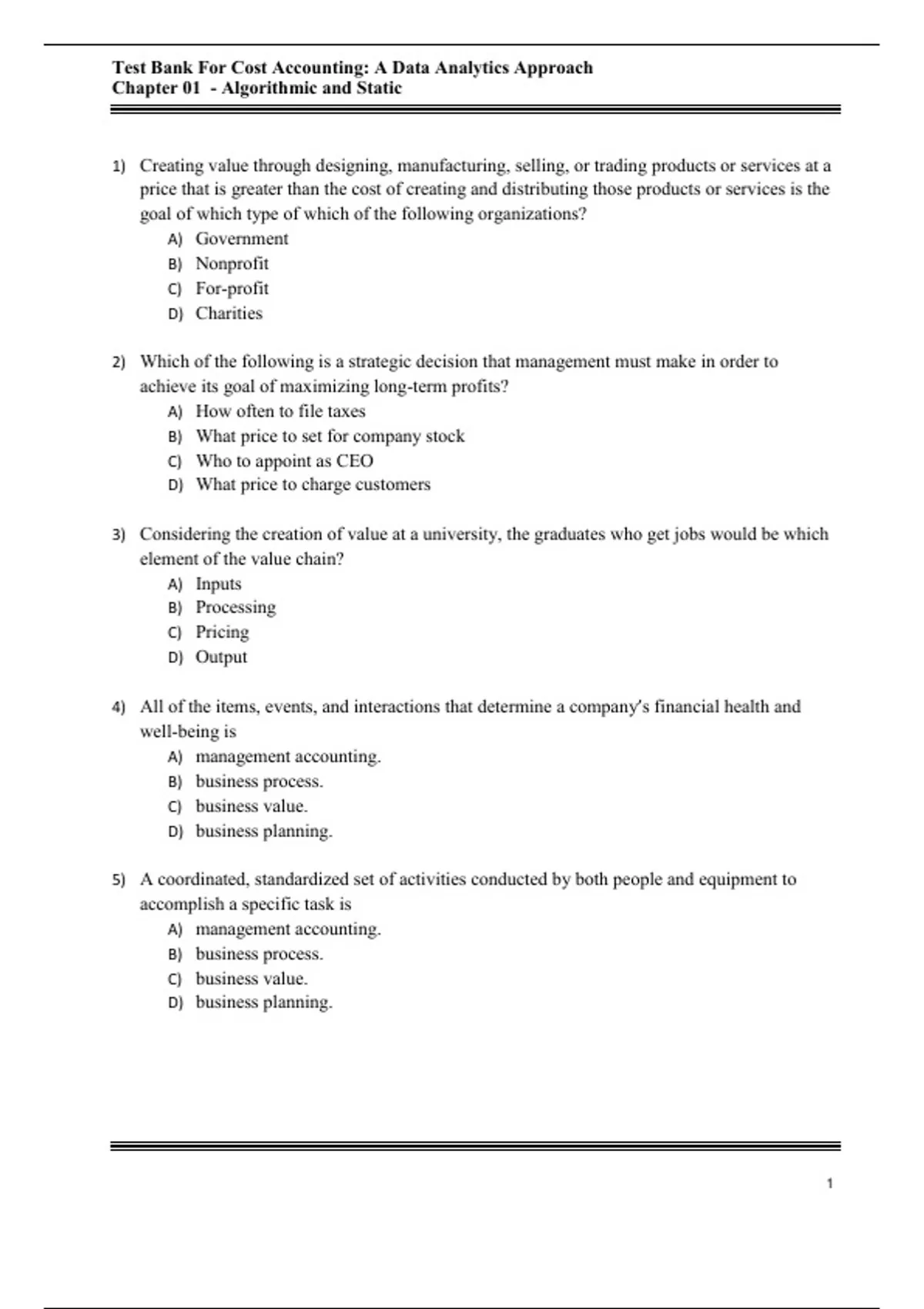 Test Bank For Cost Accounting: A Data Analytics Approach
Chapter 01 - Algorithmic and Static

1) Creating value through designing, manufacturing, selling, or trading products or services at a price that is greater than the cost of creating and distributing those products or services is the goal of which type of which of the following organizations?
A) Government
B) Nonprofit
C) For-profit
D) Charities

2) Which of the following is a strategic decision that management must make in order to achieve its goal of maximizing long-term profits?
A) How often to file taxes
B) What price to set for company stock
C) Who to appoint as CEO
D) What price to charge customers

3) Considering the creation of value at a university, the graduates who get jobs would be which element of the value chain?
A) Inputs
B) Processing
C) Pricing
D) Output

4) All of the items, events, and interactions that determine a company's financial health and well-being is
A) management accounting.
B) business process.
C) business value.
D) business planning.

5) A coordinated, standardized set of activities conducted by both people and equipment to accomplish a specific task is
A) management accounting.
B) business process.
C) business value.
D) business planning.

1